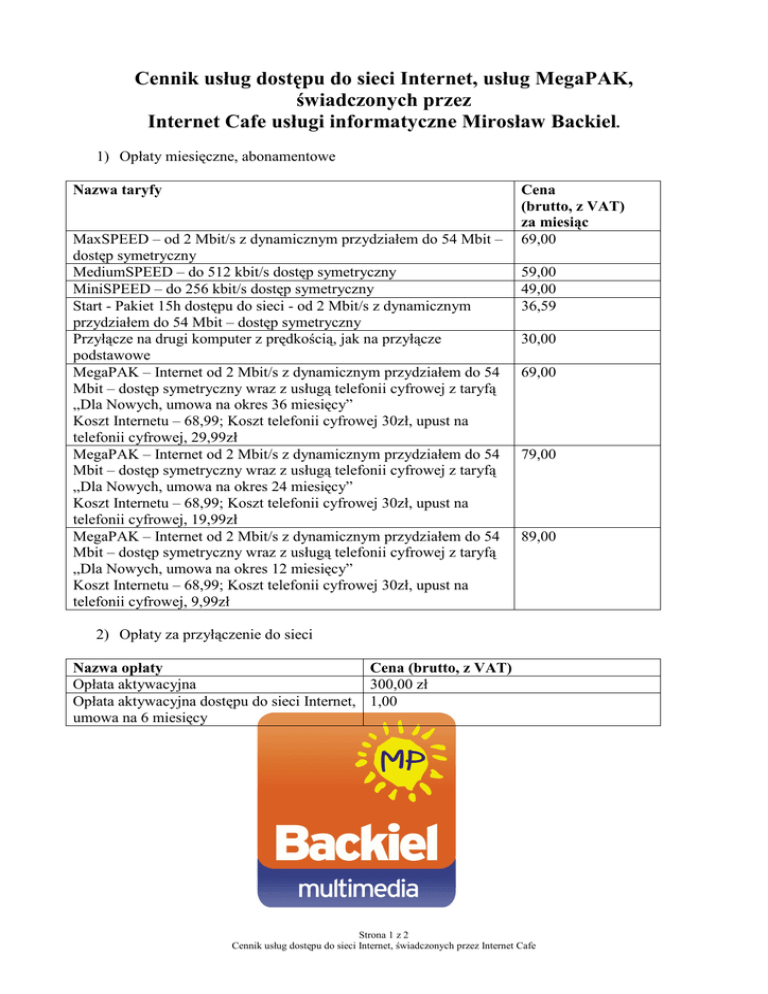 Cennik usług dostępu do sieci Internet, usług MegaPAK, świadczonych przez
Internet Cafe usługi informatyczne Mirosław Backiel.

1) Opłaty miesięczne, abonamentowe

| Nazwa taryfy | Cena (brutto, z VAT) za miesiąc |
|---|---|
| MaxSPEED – od 2 Mbit/s z dynamicznym przydziałem do 54 Mbit – dostęp symetryczny | 69,00 |
| MediumSPEED – do 512 kbit/s dostęp symetryczny | 59,00 |
| MiniSPEED – do 256 kbit/s dostęp symetryczny | 49,00 |
| Start - Pakiet 15h dostępu do sieci - od 2 Mbit/s z dynamicznym przydziałem do 54 Mbit – dostęp symetryczny | 36,59 |
| Przyłącze na drugi komputer z prędkością, jak na przyłącze podstawowe | 30,00 |
| MegaPAK – Internet od 2 Mbit/s z dynamicznym przydziałem do 54 Mbit – dostęp symetryczny wraz z usługą telefonii cyfrowej z taryfą „Dla Nowych, umowa na okres 36 miesięcy” Koszt Internetu – 68,99; Koszt telefonii cyfrowej 30zł, upust na telefonii cyfrowej, 29,99zł | 69,00 |
| MegaPAK – Internet od 2 Mbit/s z dynamicznym przydziałem do 54 Mbit – dostęp symetryczny wraz z usługą telefonii cyfrowej z taryfą „Dla Nowych, umowa na okres 24 miesięcy” Koszt Internetu – 68,99; Koszt telefonii cyfrowej 30zł, upust na telefonii cyfrowej, 19,99zł | 79,00 |
| MegaPAK – Internet od 2 Mbit/s z dynamicznym przydziałem do 54 Mbit – dostęp symetryczny wraz z usługą telefonii cyfrowej z taryfą „Dla Nowych, umowa na okres 12 miesięcy” Koszt Internetu – 68,99; Koszt telefonii cyfrowej 30zł, upust na telefonii cyfrowej, 9,99zł | 89,00 |

2) Opłaty za przyłączenie do sieci

| Nazwa opłaty | Cena (brutto, z VAT) |
|---|---|
| Opłata aktywacyjna | 300,00 zł |
| Opłata aktywacyjna dostępu do sieci Internet, umowa na 6 miesięcy | 1,00 |

MP
Backiel
multimedia

Strona 1 z 2
Cennik usług dostępu do sieci Internet, świadczonych przez Internet Cafe